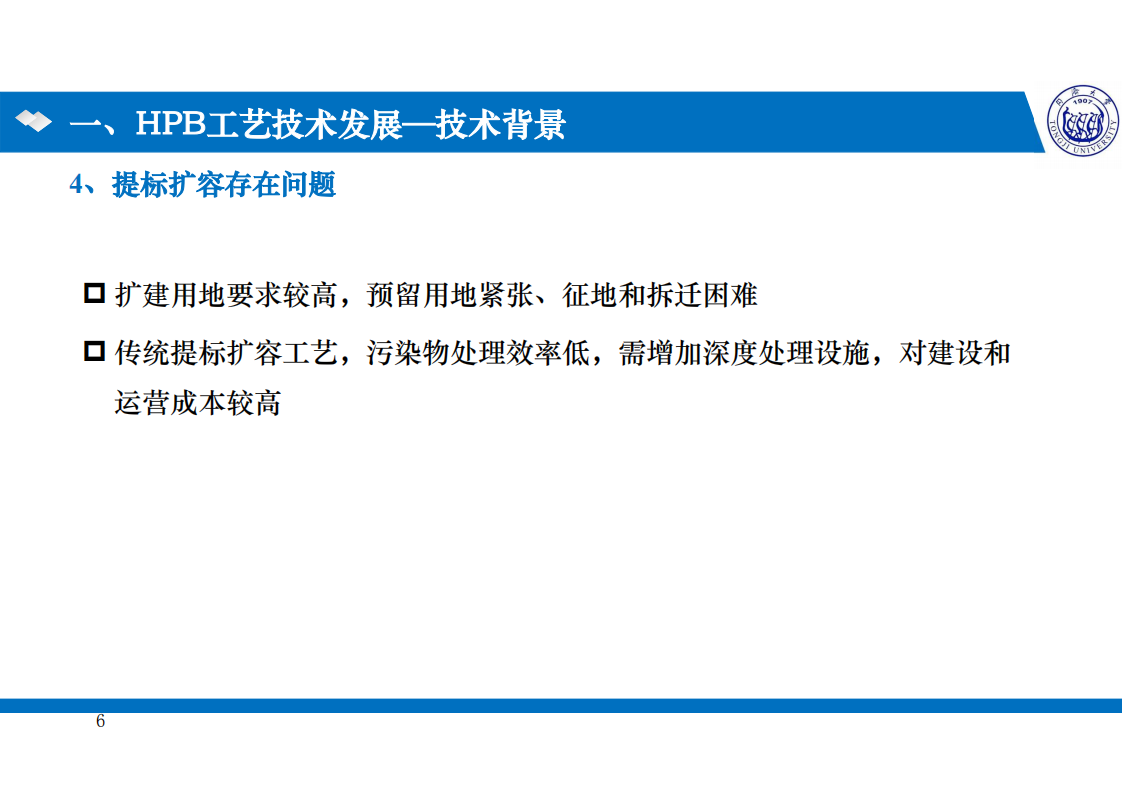 一、HPB工艺技术发展—技术背景

4、提标扩容存在问题

☐ 扩建用地要求较高，预留用地紧张、征地和拆迁困难

☐ 传统提标扩容工艺，污染物处理效率低，需增加深度处理设施，对建设和运营成本较高

6